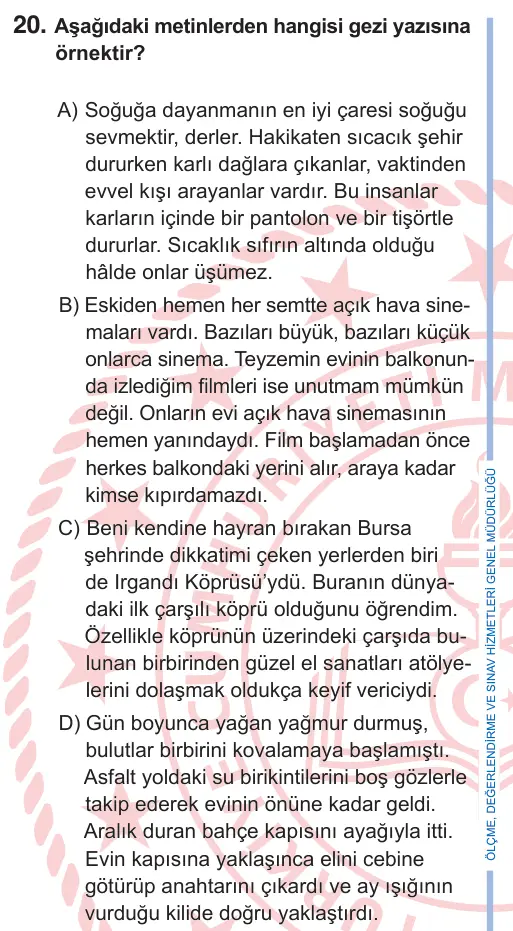 20. Aşağıdaki metinlerden hangisi gezi yazısına örnektir?

A) Soğuğa dayanmanın en iyi çaresi soğuğu sevmektir, derler. Hakikaten sıcacık şehir dururken karlı dağlara çıkanlar, vaktinden evvel kışı arayanlar vardır. Bu insanlar karların içinde bir pantolon ve bir tişörtle dururlar. Sıcaklık sıfırın altında olduğu hâlde onlar üşümez.

B) Eskiden hemen her semtte açık hava sinemaları vardı. Bazıları büyük, bazıları küçük onlarca sinema. Teyzemin evinin balkonunda izlediğim filmleri ise unutmam mümkün değil. Onların evi açık hava sinemasının hemen yanındaydı. Film başlamadan önce herkes balkondaki yerini alır, araya kadar kimse kıpırdamazdı.

C) Beni kendine hayran bırakan Bursa şehrinde dikkatimi çeken yerlerden biri de Irgandı Köprüsü'ydü. Buranın dünyadaki ilk çarşılı köprü olduğunu öğrendim. Özellikle köprünün üzerindeki çarşıda bulunan birbirinden güzel el sanatları atölyelerini dolaşmak oldukça keyif vericiydi.

D) Gün boyunca yağan yağmur durmuş, bulutlar birbirini kovalamaya başlamıştı. Asfalt yoldaki su birikintilerini boş gözlerle takip ederek evinin önüne kadar geldi. Aralık duran bahçe kapısını ayağıyla itti. Evin kapısına yaklaşınca elini cebine götürüp anahtarını çıkardı ve ay ışığının vurduğu kilide doğru yaklaştırdı.

ÖLÇME, DEĞERLENDİRME VE SINAV HİZMETLERİ GENEL MÜDÜRLÜĞÜ